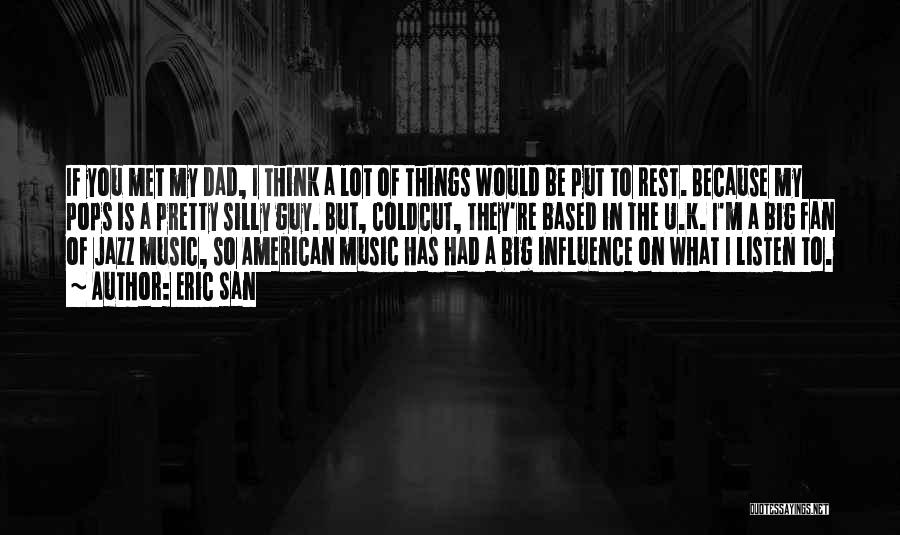 IF YOU MET MY DAD, I THINK A LOT OF THINGS WOULD BE PUT TO REST. BECAUSE MY POPS IS A PRETTY SILLY GUY. BUT, COLDCUT, THEY'RE BASED IN THE U.K. I'M A BIG FAN OF JAZZ MUSIC, SO AMERICAN MUSIC HAS HAD A BIG INFLUENCE ON WHAT I LISTEN TO.

~ AUTHOR: ERIC SAN

QUOTESSAYINGS.NET